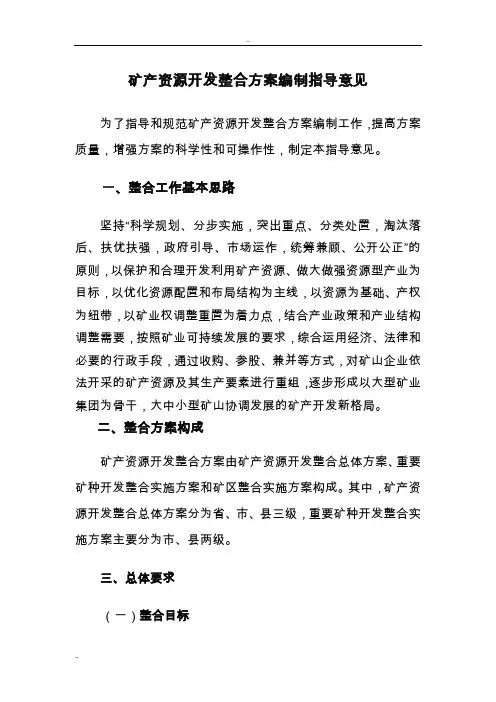 矿产资源开发整合方案编制指导意见

为了指导和规范矿产资源开发整合方案编制工作，提高方案质量，增强方案的科学性和可操作性，制定本指导意见。

一、整合工作基本思路

坚持“科学规划、分步实施，突出重点、分类处置，淘汰落后、扶优扶强，政府引导、市场运作，统筹兼顾、公开公正”的原则，以保护和合理开发利用矿产资源、做大做强资源型产业为目标，以优化资源配置和布局结构为主线，以资源为基础、产权为纽带，以矿业权调整重置为着力点，结合产业政策和产业结构调整需要，按照矿业可持续发展的要求，综合运用经济、法律和必要的行政手段，通过收购、参股、兼并等方式，对矿山企业依法开采的矿产资源及其生产要素进行重组，逐步形成以大型矿业集团为骨干，大中小型矿山协调发展的矿产开发新格局。

二、整合方案构成

矿产资源开发整合方案由矿产资源开发整合总体方案、重要矿种开发整合实施方案和矿区整合实施方案构成。其中，矿产资源开发整合总体方案分为省、市、县三级，重要矿种开发整合实施方案主要分为市、县两级。

三、总体要求

（一）整合目标